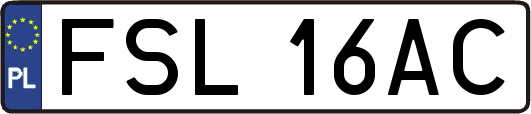 PL

FSL 16AC